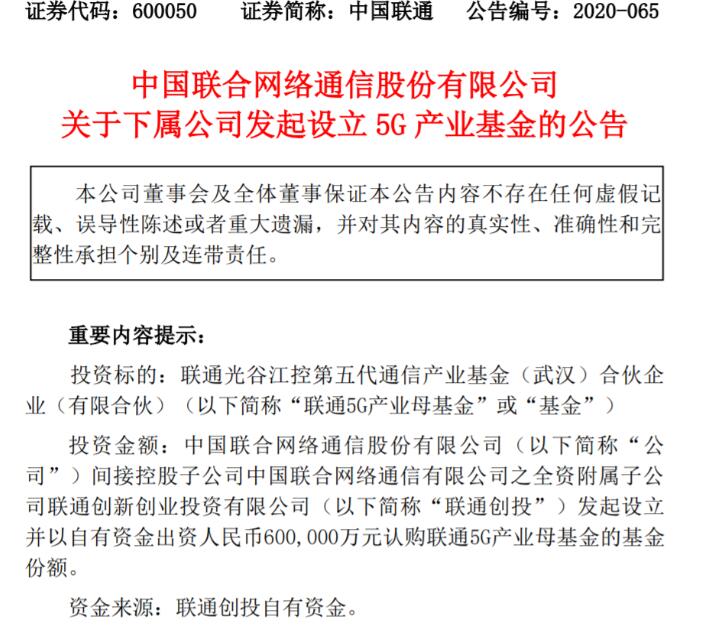 证券代码：600050　　证券简称：中国联通　　公告编号：2020-065

中国联合网络通信股份有限公司
关于下属公司发起设立 5G 产业基金的公告

本公司董事会及全体董事保证本公告内容不存在任何虚假记载、误导性陈述或者重大遗漏，并对其内容的真实性、准确性和完整性承担个别及连带责任。

重要内容提示：

投资标的：联通光谷江控第五代通信产业基金（武汉）合伙企业（有限合伙）（以下简称“联通5G产业母基金”或“基金”）

投资金额：中国联合网络通信股份有限公司（以下简称“公司”）间接控股子公司中国联合网络通信有限公司之全资附属子公司联通创新创业投资有限公司（以下简称“联通创投”）发起设立并以自有资金出资人民币600,000万元认购联通5G产业母基金的基金份额。

资金来源：联通创投自有资金。